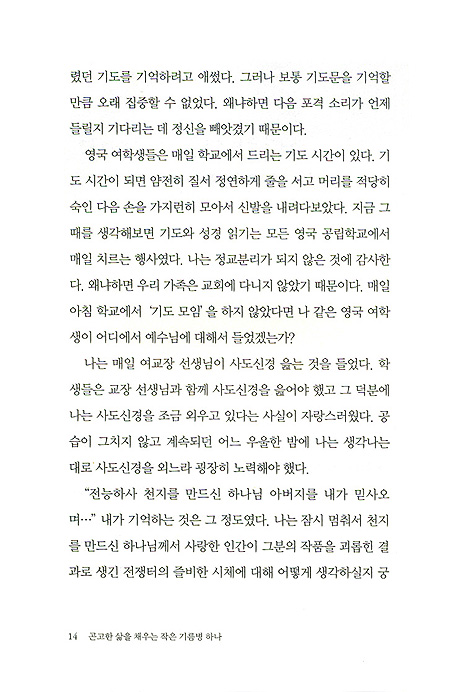 렸던 기도를 기억하려고 애썼다. 그러나 보통 기도문을 기억할 만큼 오래 집중할 수 없었다. 왜냐하면 다음 포격 소리가 언제 들릴지 기다리는 데 정신을 빼앗겼기 때문이다.

영국 여학생들은 매일 학교에서 드리는 기도 시간이 있다. 기도 시간이 되면 얌전히 질서 정연하게 줄을 서고 머리를 적당히 숙인 다음 손을 가지런히 모아서 신발을 내려다보았다. 지금 그때를 생각해보면 기도와 성경 읽기는 모든 영국 공립학교에서 매일 치르는 행사였다. 나는 정교분리가 되지 않은 것에 감사한다. 왜냐하면 우리 가족은 교회에 다니지 않았기 때문이다. 매일 아침 학교에서 '기도 모임'을 하지 않았다면 나 같은 영국 여학생이 어디에서 예수님에 대해서 들었겠는가?

나는 매일 여교장 선생님이 사도신경 읊는 것을 들었다. 학생들은 교장 선생님과 함께 사도신경을 읊어야 했고 그 덕분에 나는 사도신경을 조금 외우고 있다는 사실이 자랑스러웠다. 공습이 그치지 않고 계속되던 어느 우울한 밤에 나는 생각나는 대로 사도신경을 외느라 굉장히 노력해야 했다.

"전능하사 천지를 만드신 하나님 아버지를 내가 믿사오며…" 내가 기억하는 것은 그 정도였다. 나는 잠시 멈춰서 천지를 만드신 하나님께서 사랑한 인간이 그분의 작품을 괴롭힌 결과로 생긴 전쟁터의 즐비한 시체에 대해 어떻게 생각하실지 궁

14 곤고한 삶을 채우는 작은 기름병 하나